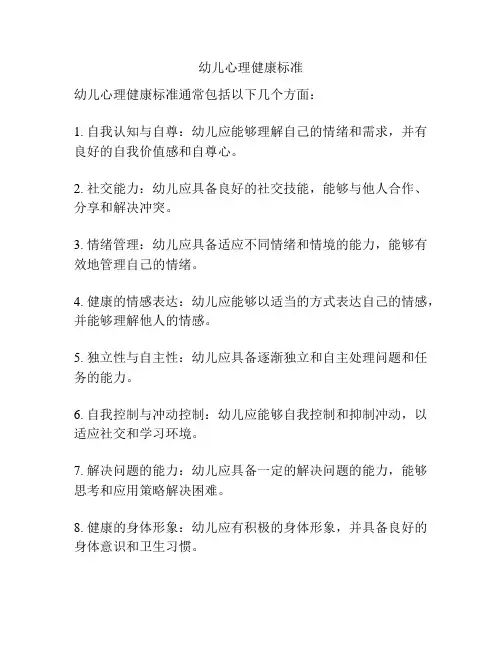 幼儿心理健康标准

幼儿心理健康标准通常包括以下几个方面：

1. 自我认知与自尊：幼儿应能够理解自己的情绪和需求，并有良好的自我价值感和自尊心。

2. 社交能力：幼儿应具备良好的社交技能，能够与他人合作、分享和解决冲突。

3. 情绪管理：幼儿应具备适应不同情绪和情境的能力，能够有效地管理自己的情绪。

4. 健康的情感表达：幼儿应能够以适当的方式表达自己的情感，并能够理解他人的情感。

5. 独立性与自主性：幼儿应具备逐渐独立和自主处理问题和任务的能力。

6. 自我控制与冲动控制：幼儿应能够自我控制和抑制冲动，以适应社交和学习环境。

7. 解决问题的能力：幼儿应具备一定的解决问题的能力，能够思考和应用策略解决困难。

8. 健康的身体形象：幼儿应有积极的身体形象，并具备良好的身体意识和卫生习惯。